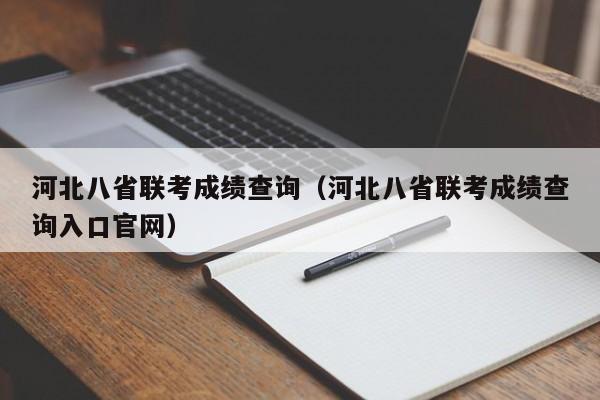 河北八省联考成绩查询（河北八省联考成绩查询入口官网）